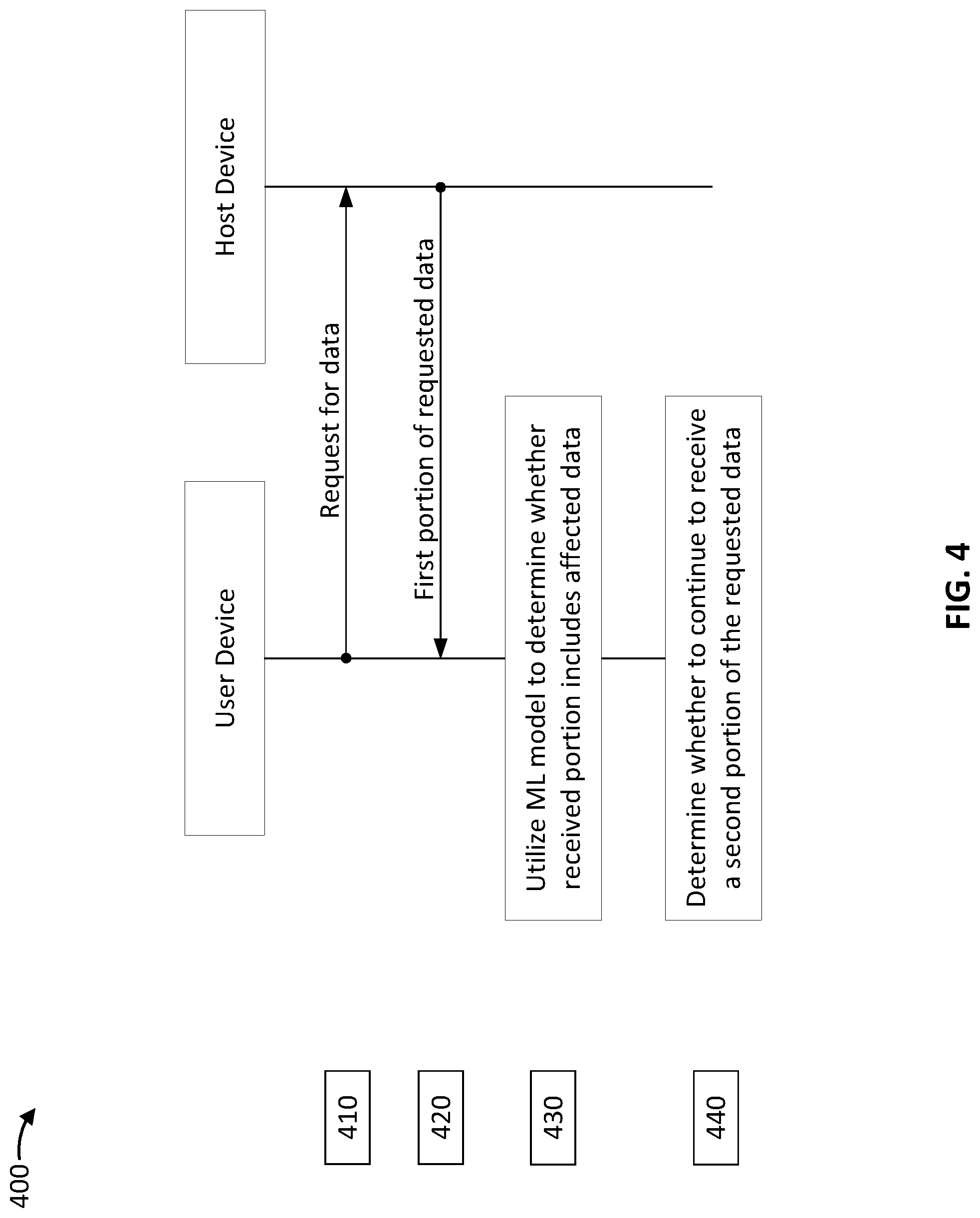 400

User Device

Host Device

410

Request for data

420

First portion of requested data

430

Utilize ML model to determine whether received portion includes affected data

440

Determine whether to continue to receive a second portion of the requested data

FIG. 4